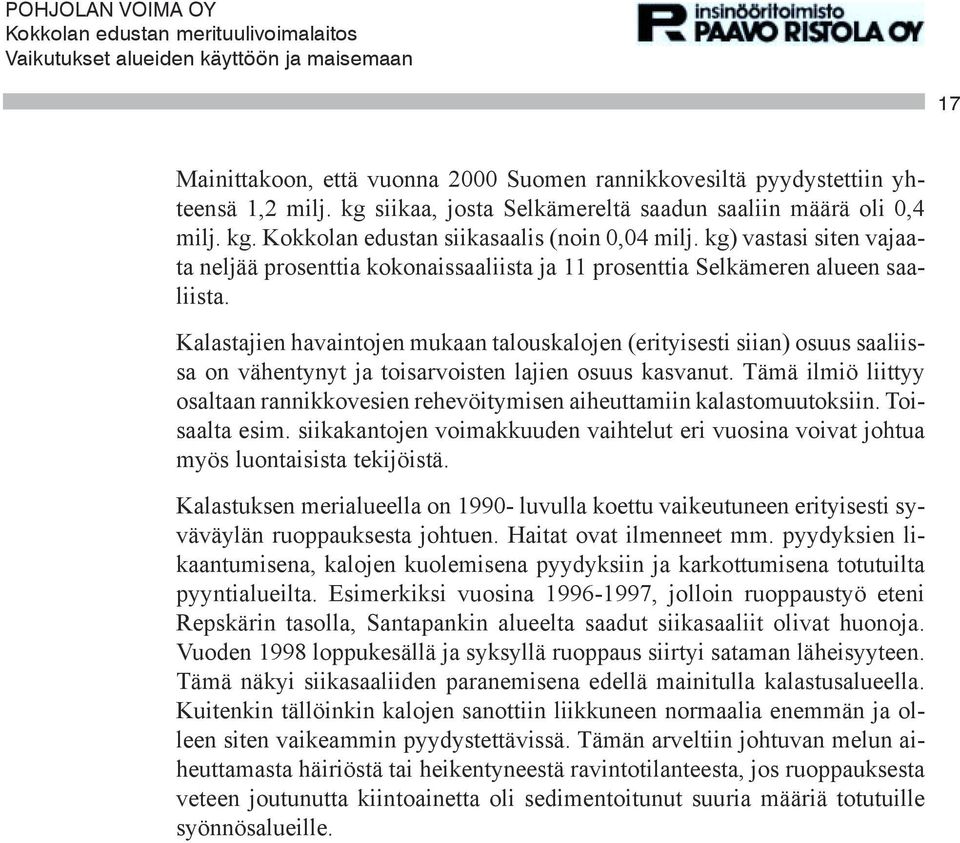 POHJOLAN VOIMA OY
Kokkolan edustan merituulivoimalaitos
Vaikutukset alueiden käyttöön ja maisemaan

insinööritoimisto
PAAVO RISTOLA OY

17

Mainittakoon, että vuonna 2000 Suomen rannikkovesiltä pyydystettiin yhteensä 1,2 milj. kg siikaa, josta Selkämereltä saadun saaliin määrä oli 0,4 milj. kg. Kokkolan edustan siikasaalis (noin 0,04 milj. kg) vastasi siten vajaata neljää prosenttia kokonaissaaliista ja 11 prosenttia Selkämeren alueen saaliista.

Kalastajien havaintojen mukaan talouskalojen (erityisesti siian) osuus saaliissa on vähentynyt ja toisarvoisten lajien osuus kasvanut. Tämä ilmiö liittyy osaltaan rannikkovesien rehevöitymisen aiheuttamiin kalastomuutoksiin. Toisaalta esim. siikakantojen voimakkuuden vaihtelut eri vuosina voivat johtua myös luontaisista tekijöistä.

Kalastuksen merialueella on 1990- luvulla koettu vaikeutuneen erityisesti syväväylän ruoppauksesta johtuen. Haitat ovat ilmenneet mm. pyydyksien likaantumisena, kalojen kuolemisena pyydyksiin ja karkottumisena totutuilta pyyntialueilta. Esimerkiksi vuosina 1996-1997, jolloin ruoppaustyö eteni Repskärin tasolla, Santapankin alueelta saadut siikasaaliit olivat huonoja. Vuoden 1998 loppukesällä ja syksyllä ruoppaus siirtyi sataman läheisyyteen. Tämä näkyi siikasaaliiden paranemisena edellä mainitulla kalastusalueella. Kuitenkin tällöinkin kalojen sanottiin liikkuneen normaalia enemmän ja olleen siten vaikeammin pyydystettävissä. Tämän arveltiin johtuvan melun aiheuttamasta häiriöstä tai heikentyneestä ravintotilanteesta, jos ruoppauksesta veteen joutunutta kiintoainetta oli sedimentoitunut suuria määriä totutuille syönnösalueille.